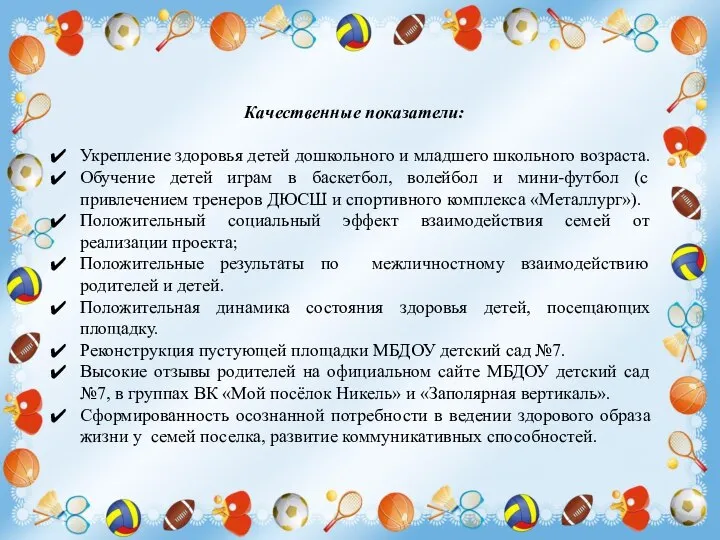 Качественные показатели:

✔ Укрепление здоровья детей дошкольного и младшего школьного возраста.
✔ Обучение детей играм в баскетбол, волейбол и мини-футбол (с привлечением тренеров ДЮСШ и спортивного комплекса «Металлург»).
✔ Положительный социальный эффект взаимодействия семей от реализации проекта;
✔ Положительные результаты по межличностному взаимодействию родителей и детей.
✔ Положительная динамика состояния здоровья детей, посещающих площадку.
✔ Реконструкция пустующей площадки МБДОУ детский сад №7.
✔ Высокие отзывы родителей на официальном сайте МБДОУ детский сад №7, в группах ВК «Мой посёлок Никель» и «Заполярная вертикаль».
✔ Сформированность осознанной потребности в ведении здорового образа жизни у семей поселка, развитие коммуникативных способностей.